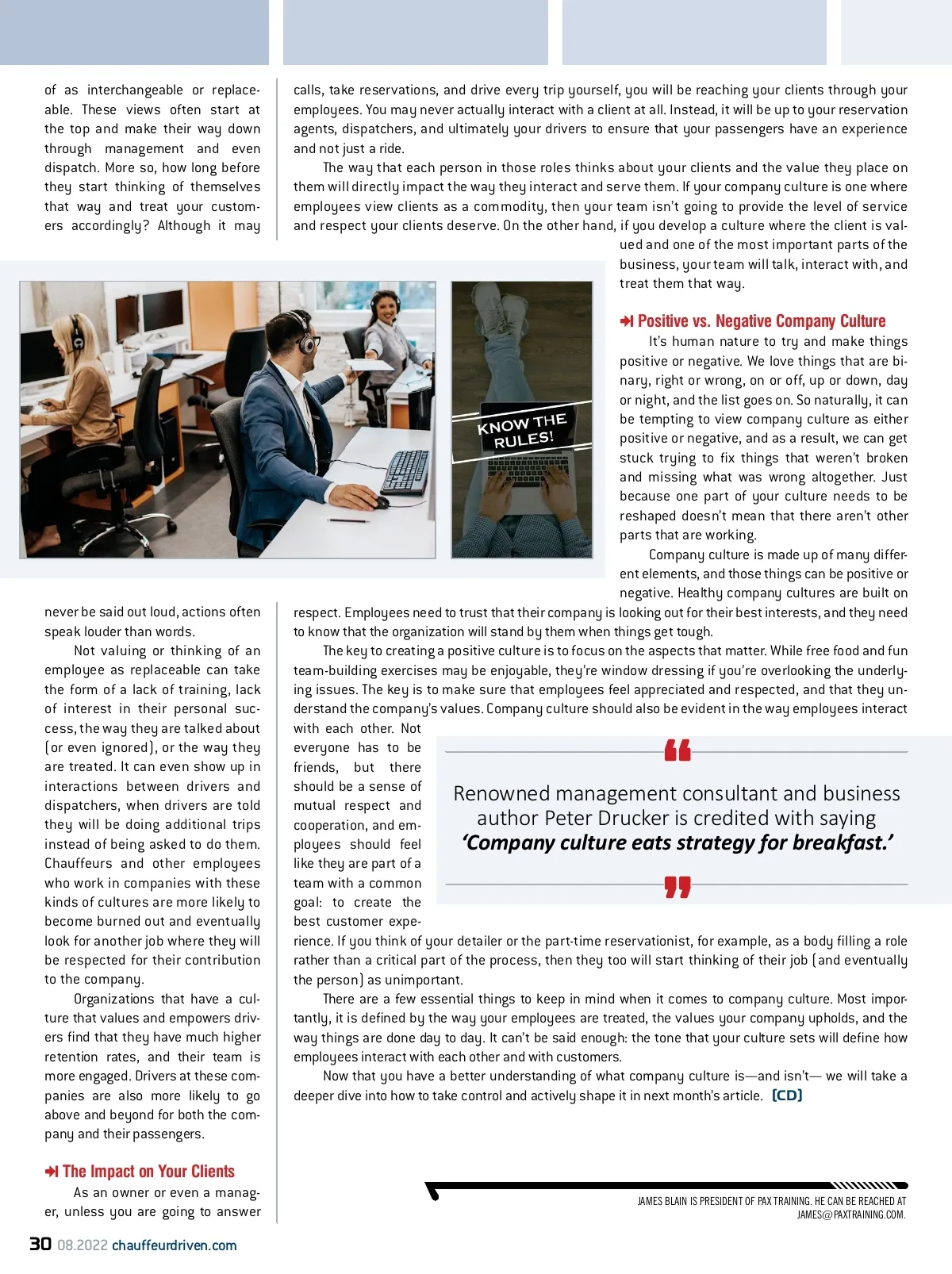 of as interchangeable or replaceable. These views often start at the top and make their way down through management and even dispatch. More so, how long before they start thinking of themselves that way and treat your customers accordingly? Although it may never be said out loud, actions often speak louder than words.

Not valuing or thinking of an employee as replaceable can take the form of a lack of training, lack of interest in their personal success, the way they are talked about (or even ignored), or the way they are treated. It can even show up in interactions between drivers and dispatchers, when drivers are told they will be doing additional trips instead of being asked to do them. Chauffeurs and other employees who work in companies with these kinds of cultures are more likely to become burned out and eventually look for another job where they will be respected for their contribution to the company.

Organizations that have a culture that values and empowers drivers find that they have much higher retention rates, and their team is more engaged. Drivers at these companies are also more likely to go above and beyond for both the company and their passengers.

The Impact on Your Clients

As an owner or even a manager, unless you are going to answer calls, take reservations, and drive every trip yourself, you will be reaching your clients through your employees. You may never actually interact with a client at all. Instead, it will be up to your reservation agents, dispatchers, and ultimately your drivers to ensure that your passengers have an experience and not just a ride.

The way that each person in those roles thinks about your clients and the value they place on them will directly impact the way they interact and serve them. If your company culture is one where employees view clients as a commodity, then your team isn't going to provide the level of service and respect your clients deserve. On the other hand, if you develop a culture where the client is valued and one of the most important parts of the business, your team will talk, interact with, and treat them that way.

KNOW THE RULES!

Positive vs. Negative Company Culture

It's human nature to try and make things positive or negative. We love things that are binary, right or wrong, on or off, up or down, day or night, and the list goes on. So naturally, it can be tempting to view company culture as either positive or negative, and as a result, we can get stuck trying to fix things that weren't broken and missing what was wrong altogether. Just because one part of your culture needs to be reshaped doesn't mean that there aren't other parts that are working.

Company culture is made up of many different elements, and those things can be positive or negative. Healthy company cultures are built on respect. Employees need to trust that their company is looking out for their best interests, and they need to know that the organization will stand by them when things get tough.

The key to creating a positive culture is to focus on the aspects that matter. While free food and fun team-building exercises may be enjoyable, they're window dressing if you're overlooking the underlying issues. The key is to make sure that employees feel appreciated and respected, and that they understand the company's values. Company culture should also be evident in the way employees interact with each other. Not everyone has to be friends, but there should be a sense of mutual respect and cooperation, and employees should feel like they are part of a team with a common goal: to create the best customer experience. If you think of your detailer or the part-time reservationist, for example, as a body filling a role rather than a critical part of the process, then they too will start thinking of their job (and eventually the person) as unimportant.

Renowned management consultant and business author Peter Drucker is credited with saying 'Company culture eats strategy for breakfast.'

There are a few essential things to keep in mind when it comes to company culture. Most importantly, it is defined by the way your employees are treated, the values your company upholds, and the way things are done day to day. It can't be said enough: the tone that your culture sets will define how employees interact with each other and with customers.

Now that you have a better understanding of what company culture is—and isn't— we will take a deeper dive into how to take control and actively shape it in next month's article. [CD]

JAMES BLAIN IS PRESIDENT OF PAX TRAINING. HE CAN BE REACHED AT JAMES@PAXTRAINING.COM.

30 08.2022 chauffeurdriven.com